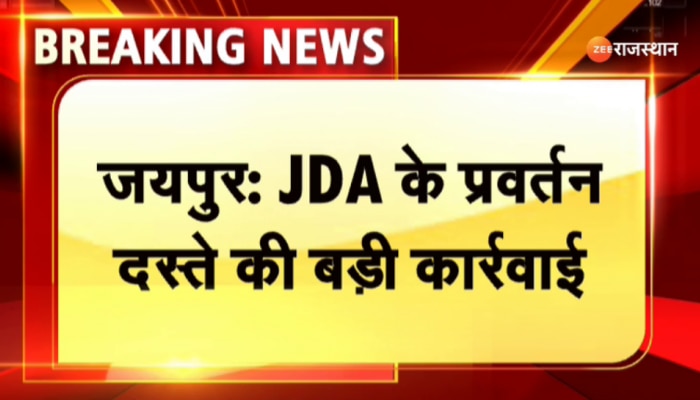 BREAKING NEWS

ZEE राजस्थान

जयपुर: JDA के प्रवर्तन दस्ते की बड़ी कार्रवाई